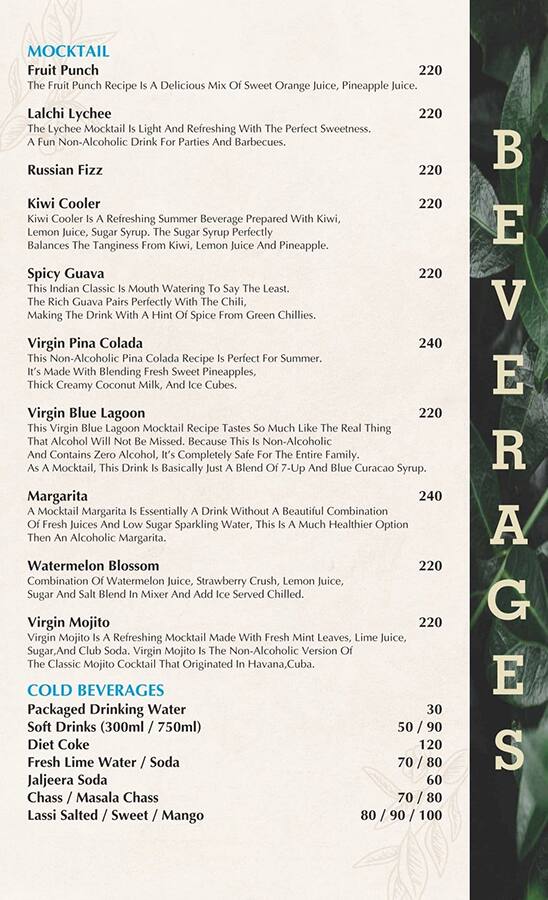 MOCKTAIL

Fruit Punch 220
The Fruit Punch Recipe Is A Delicious Mix Of Sweet Orange Juice, Pineapple Juice.

Lalchi Lychee 220
The Lychee Mocktail Is Light And Refreshing With The Perfect Sweetness. A Fun Non-Alcoholic Drink For Parties And Barbecues.

Russian Fizz 220

Kiwi Cooler 220
Kiwi Cooler Is A Refreshing Summer Beverage Prepared With Kiwi, Lemon Juice, Sugar Syrup. The Sugar Syrup Perfectly Balances The Tanginess From Kiwi, Lemon Juice And Pineapple.

Spicy Guava 220
This Indian Classic Is Mouth Watering To Say The Least. The Rich Guava Pairs Perfectly With The Chili, Making The Drink With A Hint Of Spice From Green Chillies.

Virgin Pina Colada 240
This Non-Alcoholic Pina Colada Recipe Is Perfect For Summer. It's Made With Blending Fresh Sweet Pineapples, Thick Creamy Coconut Milk, And Ice Cubes.

Virgin Blue Lagoon 220
This Virgin Blue Lagoon Mocktail Recipe Tastes So Much Like The Real Thing That Alcohol Will Not Be Missed. Because This Is Non-Alcoholic And Contains Zero Alcohol, It's Completely Safe For The Entire Family. As A Mocktail, This Drink Is Basically Just A Blend Of 7-Up And Blue Curacao Syrup.

Margarita 240
A Mocktail Margarita Is Essentially A Drink Without A Beautiful Combination Of Fresh Juices And Low Sugar Sparkling Water, This Is A Much Healthier Option Then An Alcoholic Margarita.

Watermelon Blossom 220
Combination Of Watermelon Juice, Strawberry Crush, Lemon Juice, Sugar And Salt Blend In Mixer And Add Ice Served Chilled.

Virgin Mojito 220
Virgin Mojito Is A Refreshing Mocktail Made With Fresh Mint Leaves, Lime Juice, Sugar,And Club Soda. Virgin Mojito Is The Non-Alcoholic Version Of The Classic Mojito Cocktail That Originated In Havana,Cuba.

COLD BEVERAGES

Packaged Drinking Water 30
Soft Drinks (300ml / 750ml) 50 / 90
Diet Coke 120
Fresh Lime Water / Soda 70 / 80
Jaljeera Soda 60
Chass / Masala Chass 70 / 80
Lassi Salted / Sweet / Mango 80 / 90 / 100

BEVERAGES